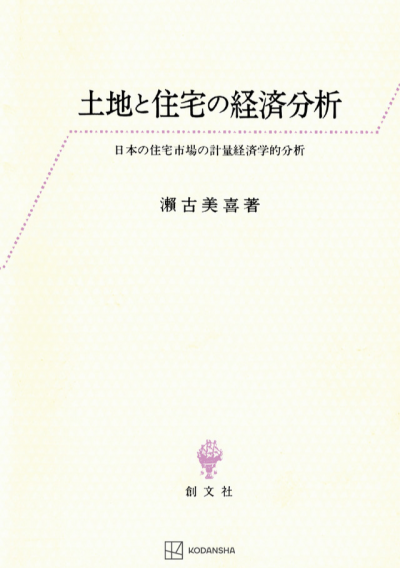 土地と住宅の経済分析

日本の住宅市場の計量経済学的分析

瀬古美喜著

創文社

KODANSHA